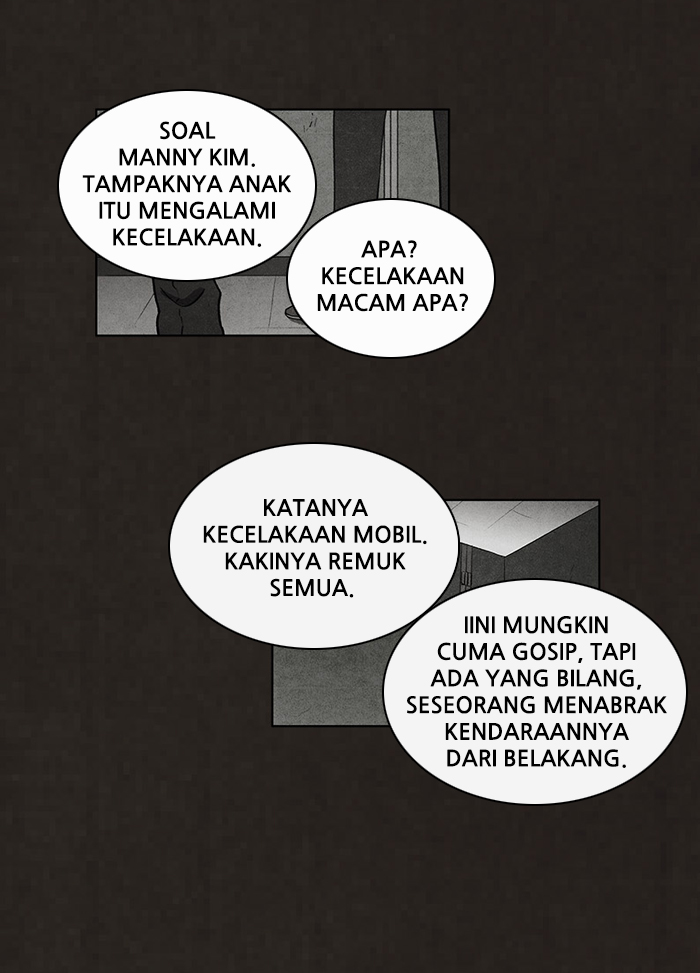 SOAL MANNY KIM. TAMPAKNYA ANAK ITU MENGALAMI KECELAKAAN.

APA? KECELAKAAN MACAM APA?

KATANYA KECELAKAAN MOBIL. KAKINYA REMUK SEMUA.

IINI MUNGKIN CUMA GOSIP, TAPI ADA YANG BILANG, SESEORANG MENABRAK KENDARAANNYA DARI BELAKANG.